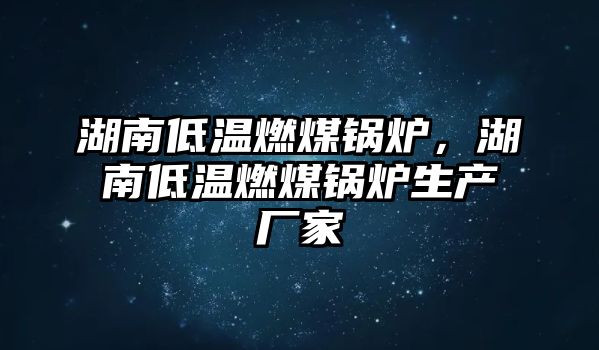 湖南低温燃煤锅炉，湖南低温燃煤锅炉生产厂家